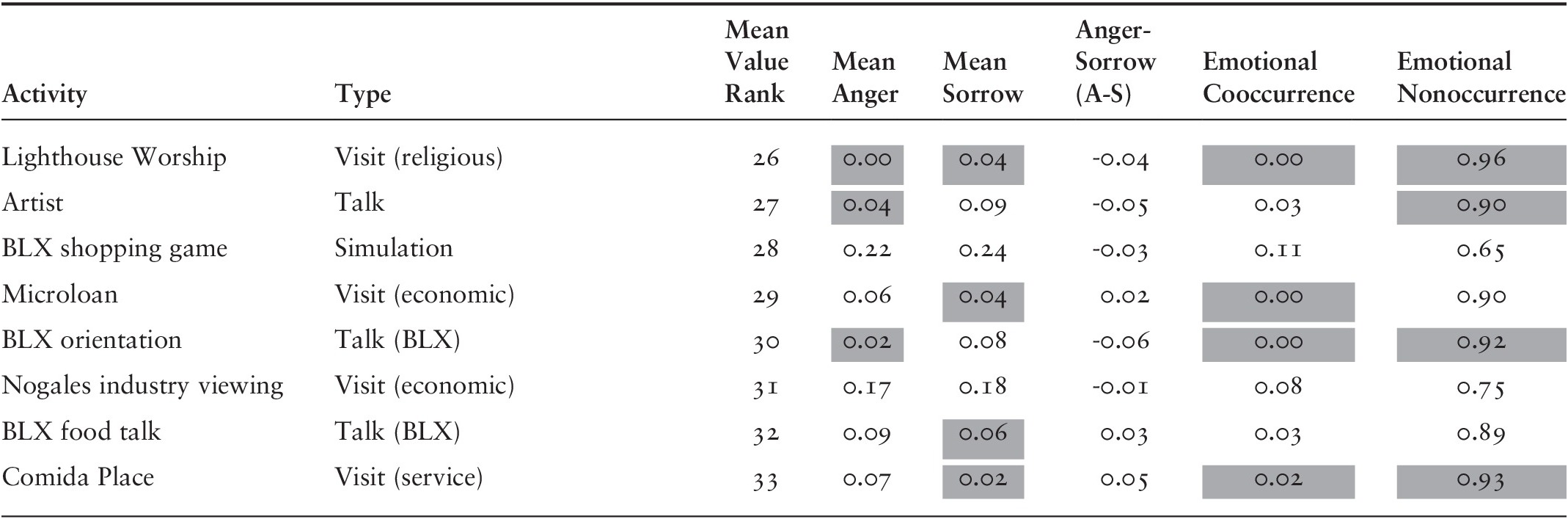 | Activity | Type | Mean Value Rank | Mean Anger | Mean Sorrow | Anger-Sorrow (A-S) | Emotional Cooccurrence | Emotional Nonoccurrence |
|---|---|---|---|---|---|---|---|
| Lighthouse Worship | Visit (religious) | 26 | 0.00 | 0.04 | -0.04 | 0.00 | 0.96 |
| Artist | Talk | 27 | 0.04 | 0.09 | -0.05 | 0.03 | 0.90 |
| BLX shopping game | Simulation | 28 | 0.22 | 0.24 | -0.03 | 0.11 | 0.65 |
| Microloan | Visit (economic) | 29 | 0.06 | 0.04 | 0.02 | 0.00 | 0.90 |
| BLX orientation | Talk (BLX) | 30 | 0.02 | 0.08 | -0.06 | 0.00 | 0.92 |
| Nogales industry viewing | Visit (economic) | 31 | 0.17 | 0.18 | -0.01 | 0.08 | 0.75 |
| BLX food talk | Talk (BLX) | 32 | 0.09 | 0.06 | 0.03 | 0.03 | 0.89 |
| Comida Place | Visit (service) | 33 | 0.07 | 0.02 | 0.05 | 0.02 | 0.93 |